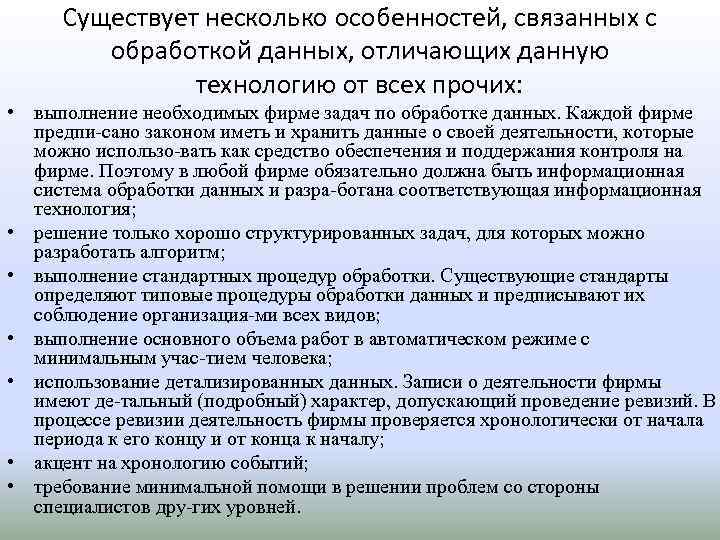 Существует несколько особенностей, связанных с обработкой данных, отличающих данную технологию от всех прочих:

• выполнение необходимых фирме задач по обработке данных. Каждой фирме предпи-сано законом иметь и хранить данные о своей деятельности, которые можно использо-вать как средство обеспечения и поддержания контроля на фирме. Поэтому в любой фирме обязательно должна быть информационная система обработки данных и разра-ботана соответствующая информационная технология;
• решение только хорошо структурированных задач, для которых можно разработать алгоритм;
• выполнение стандартных процедур обработки. Существующие стандарты определяют типовые процедуры обработки данных и предписывают их соблюдение организация-ми всех видов;
• выполнение основного объема работ в автоматическом режиме с минимальным учас-тием человека;
• использование детализированных данных. Записи о деятельности фирмы имеют де-тальный (подробный) характер, допускающий проведение ревизий. В процессе ревизии деятельность фирмы проверяется хронологически от начала периода к его концу и от конца к началу;
• акцент на хронологию событий;
• требование минимальной помощи в решении проблем со стороны специалистов дру-гих уровней.